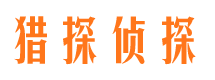 猎探侦探